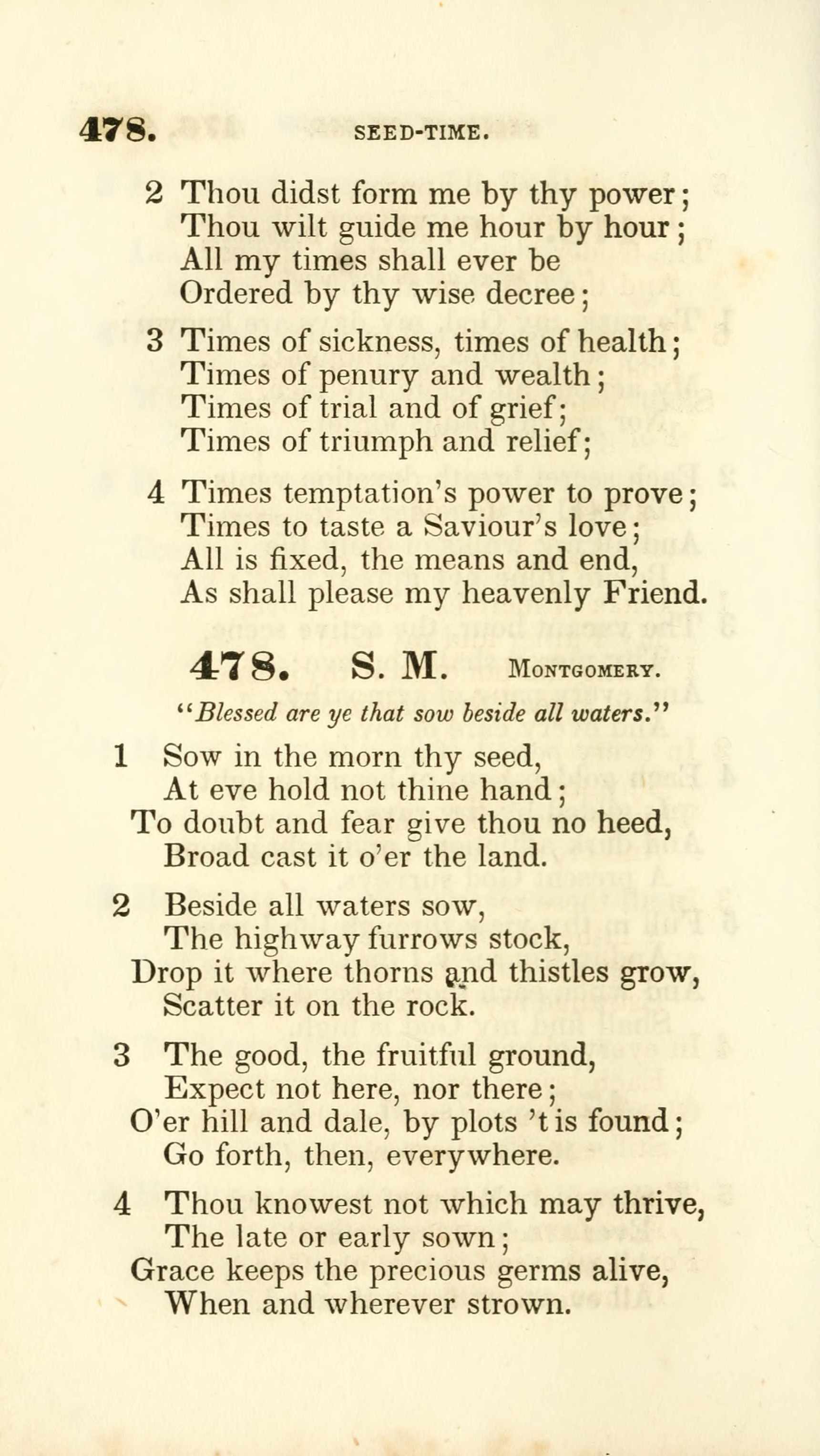 478. SEED-TIME.

2 Thou didst form me by thy power;
Thou wilt guide me hour by hour;
All my times shall ever be
Ordered by thy wise decree;

3 Times of sickness, times of health;
Times of penury and wealth;
Times of trial and of grief;
Times of triumph and relief;

4 Times temptation's power to prove;
Times to taste a Saviour's love;
All is fixed, the means and end,
As shall please my heavenly Friend.

478. S. M. MONTGOMERY.

"Blessed are ye that sow beside all waters."

1 Sow in the morn thy seed,
At eve hold not thine hand;
To doubt and fear give thou no heed,
Broad cast it o'er the land.

2 Beside all waters sow,
The highway furrows stock,
Drop it where thorns and thistles grow,
Scatter it on the rock.

3 The good, the fruitful ground,
Expect not here, nor there;
O'er hill and dale, by plots 't is found;
Go forth, then, everywhere.

4 Thou knowest not which may thrive,
The late or early sown;
Grace keeps the precious germs alive,
When and wherever strown.